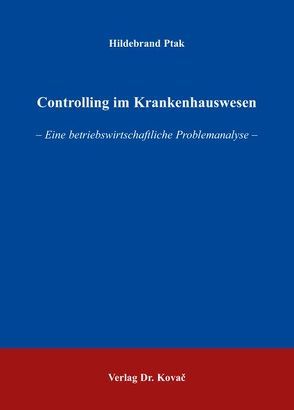 Hildebrand Ptak

Controlling im Krankenhauswesen

– Eine betriebswirtschaftliche Problemanalyse –

Verlag Dr. Kovač